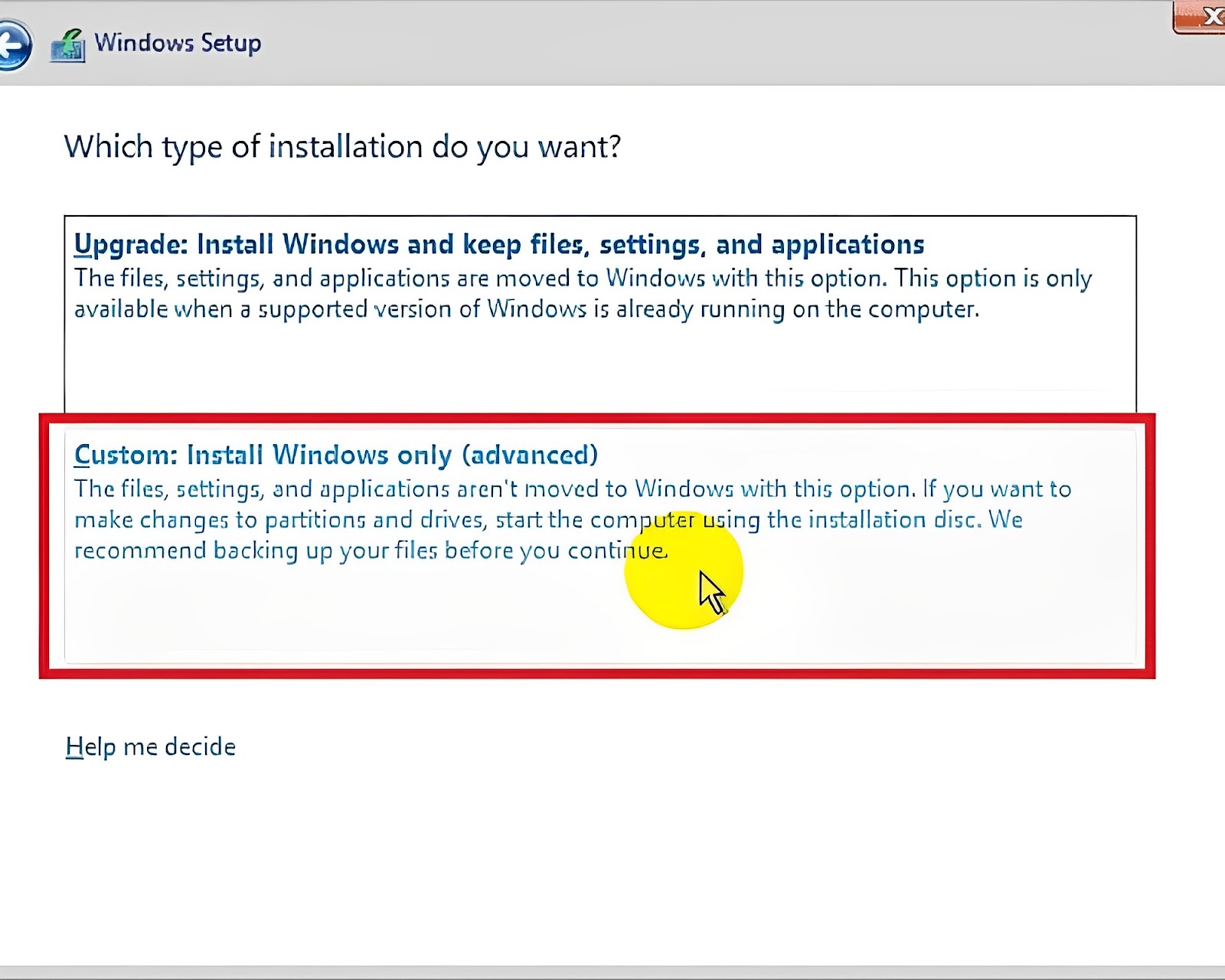 Windows Setup

X

Which type of installation do you want?

Upgrade: Install Windows and keep files, settings, and applications
The files, settings, and applications are moved to Windows with this option. This option is only available when a supported version of Windows is already running on the computer.

Custom: Install Windows only (advanced)
The files, settings, and applications aren't moved to Windows with this option. If you want to make changes to partitions and drives, start the computer using the installation disc. We recommend backing up your files before you continue.

Help me decide